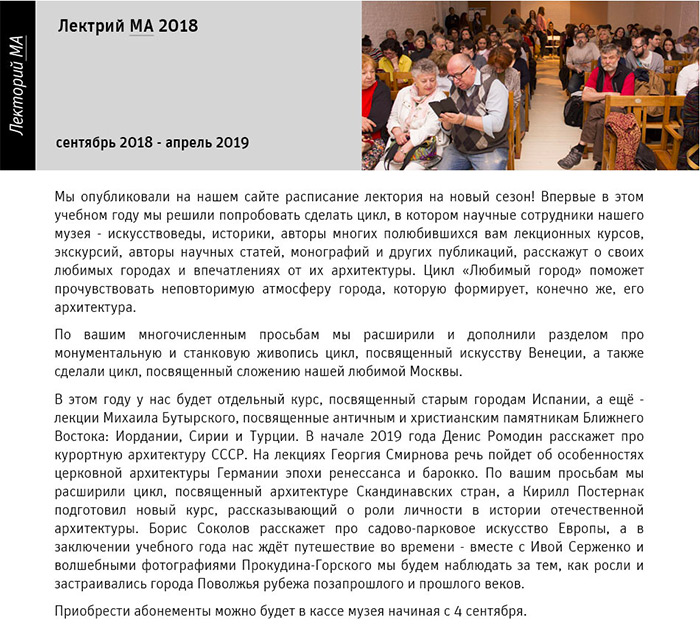 Лекторий МА

Лектрий МА 2018

сентябрь 2018 - апрель 2019

Мы опубликовали на нашем сайте расписание лектория на новый сезон! Впервые в этом учебном году мы решили попробовать сделать цикл, в котором научные сотрудники нашего музея - искусствоведы, историки, авторы многих полюбившихся вам лекционных курсов, экскурсий, авторы научных статей, монографий и других публикаций, расскажут о своих любимых городах и впечатлениях от их архитектуры. Цикл «Любимый город» поможет прочувствовать неповторимую атмосферу города, которую формирует, конечно же, его архитектура.

По вашим многочисленным просьбам мы расширили и дополнили разделом про монументальную и станковую живопись цикл, посвященный искусству Венеции, а также сделали цикл, посвященный сложению нашей любимой Москвы.

В этом году у нас будет отдельный курс, посвященный старым городам Испании, а ещё - лекции Михаила Бутырского, посвященные античным и христианским памятникам Ближнего Востока: Иордании, Сирии и Турции. В начале 2019 года Денис Ромодин расскажет про курортную архитектуру СССР. На лекциях Георгия Смирнова речь пойдет об особенностях церковной архитектуры Германии эпохи ренессанса и барокко. По вашим просьбам мы расширили цикл, посвященный архитектуре Скандинавских стран, а Кирилл Постернак подготовил новый курс, рассказывающий о роли личности в истории отечественной архитектуры. Борис Соколов расскажет про садово-парковое искусство Европы, а в заключении учебного года нас ждёт путешествие во времени - вместе с Ивой Серженко и волшебными фотографиями Прокудина-Горского мы будем наблюдать за тем, как росли и застраивались города Поволжья рубежа позапрошлого и прошлого веков.

Приобрести абонементы можно будет в кассе музея начиная с 4 сентября.